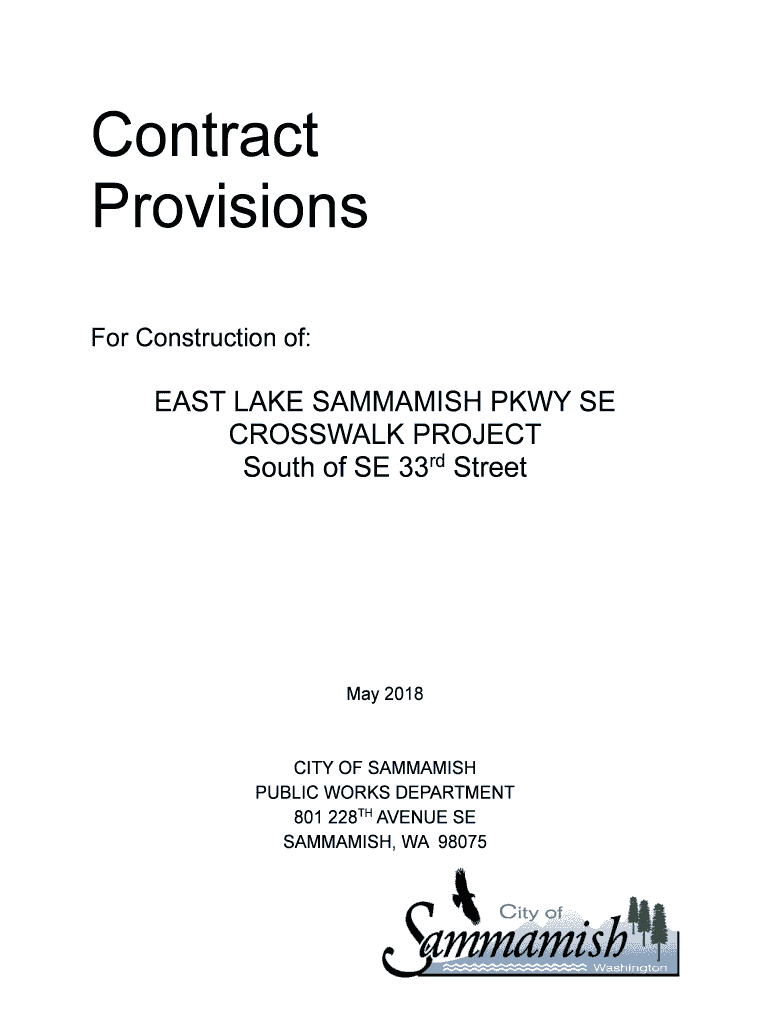 Contract Provisions

For Construction of:

EAST LAKE SAMMAMISH PKWY SE
CROSSWALK PROJECT
South of SE 33rd Street

May 2018

CITY OF SAMMAMISH
PUBLIC WORKS DEPARTMENT
801 228TH AVENUE SE
SAMMAMISH, WA 98075

City of
Sammamish
Washington